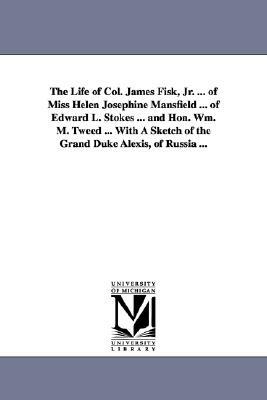 The Life of Col. James Fisk, Jr. ... of Miss Helen Josephine Mansfield ... of Edward L. Stokes ... and Hon. Wm. M. Tweed ... With A Sketch of the Grand Duke Alexis, of Russia ...

UNIVERSITY OF MICHIGAN

M

UNIVERSITY LIBRARY